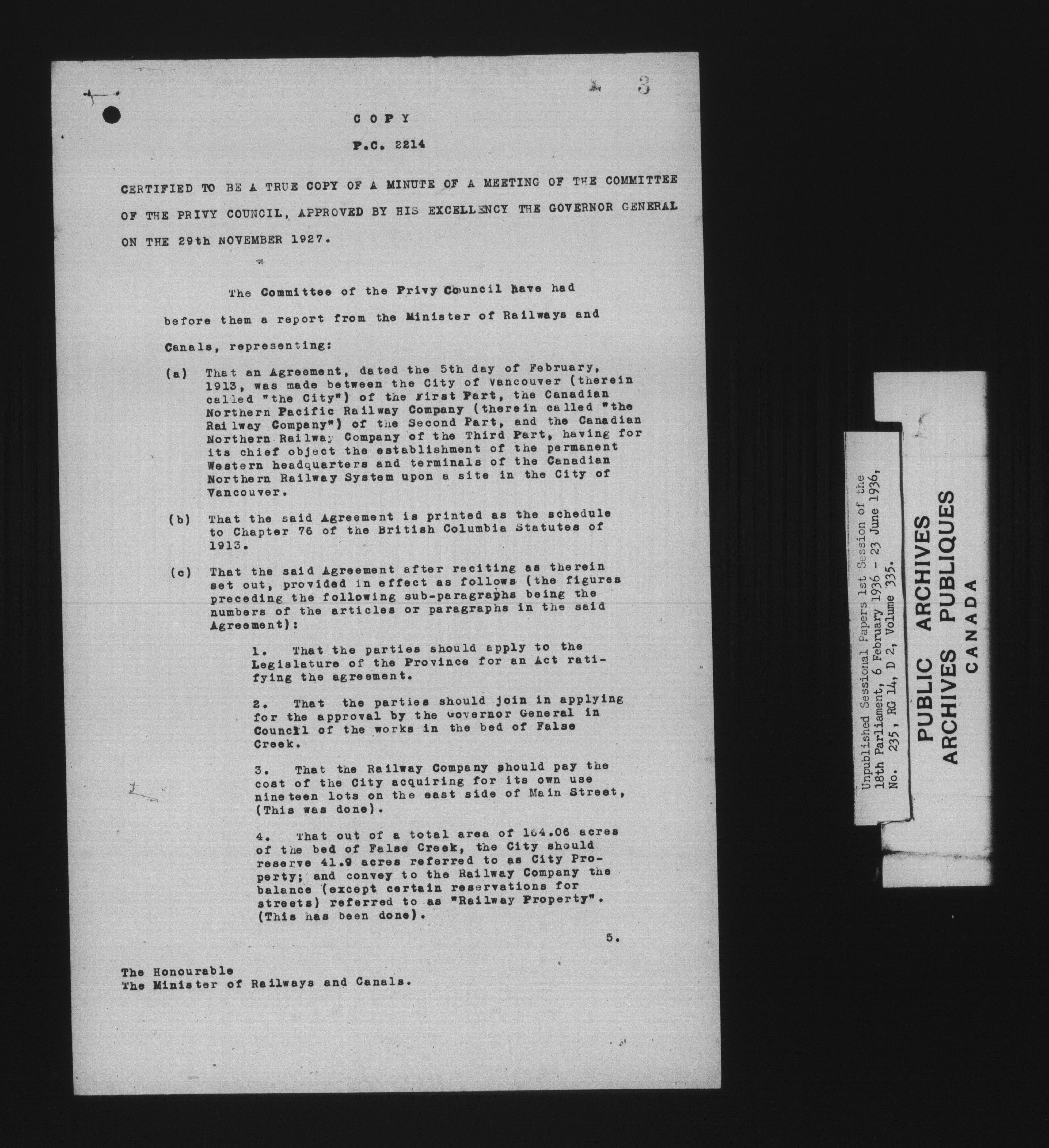 3

COPY

P.C. 2214

CERTIFIED TO BE A TRUE COPY OF A MINUTE OF A MEETING OF THE COMMITTEE OF THE PRIVY COUNCIL, APPROVED BY HIS EXCELLENCY THE GOVERNOR GENERAL ON THE 29th NOVEMBER 1927.

The Committee of the Privy Council have had before them a report from the Minister of Railways and Canals, representing:

(a) That an Agreement, dated the 5th day of February, 1913, was made between the City of Vancouver (therein called "the City") of the First Part, the Canadian Northern Pacific Railway Company (therein called "the Railway Company") of the Second Part, and the Canadian Northern Railway Company of the Third Part, having for its chief object the establishment of the permanent Western headquarters and terminals of the Canadian Northern Railway System upon a site in the City of Vancouver.

(b) That the said Agreement is printed as the schedule to Chapter 76 of the British Columbia Statutes of 1913.

(c) That the said Agreement after reciting as therein set out, provided in effect as follows (the figures preceding the following sub-paragraphs being the numbers of the articles or paragraphs in the said Agreement):

1. That the parties should apply to the Legislature of the Province for an Act ratifying the agreement.

2. That the parties should join in applying for the approval by the Governor General in Council of the works in the bed of False Creek.

3. That the Railway Company should pay the cost of the City acquiring for its own use nineteen lots on the east side of Main Street, (This was done).

4. That out of a total area of 164.06 acres of the bed of False Creek, the City should reserve 41.9 acres referred to as City Property; and convey to the Railway Company the balance (except certain reservations for streets) referred to as "Railway Property". (This has been done).

5.

The Honourable
The Minister of Railways and Canals.

Unpublished Sessional Papers 1st Session of the 18th Parliament, 6 February 1936 - 23 June 1936, No. 235, RG 14, D 2, Volume 335.

PUBLIC ARCHIVES
ARCHIVES PUBLIQUES
CANADA